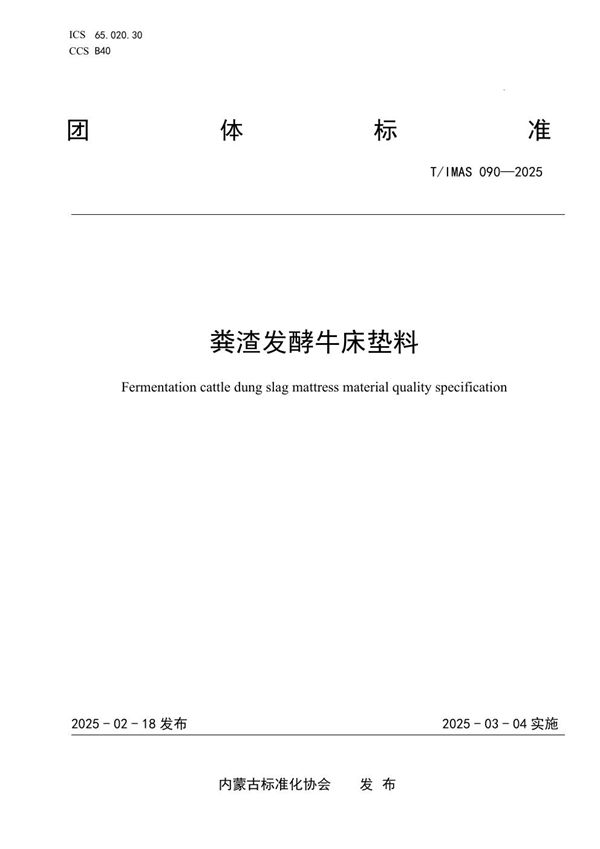 ICS 65.020.30
CCS B40

团 体 标 准

T/IMAS 090—2025

粪渣发酵牛床垫料

Fermentation cattle dung slag mattress material quality specification

2025 - 02 - 18 发布

2025 - 03 - 04 实施

内蒙古标准化协会 发 布